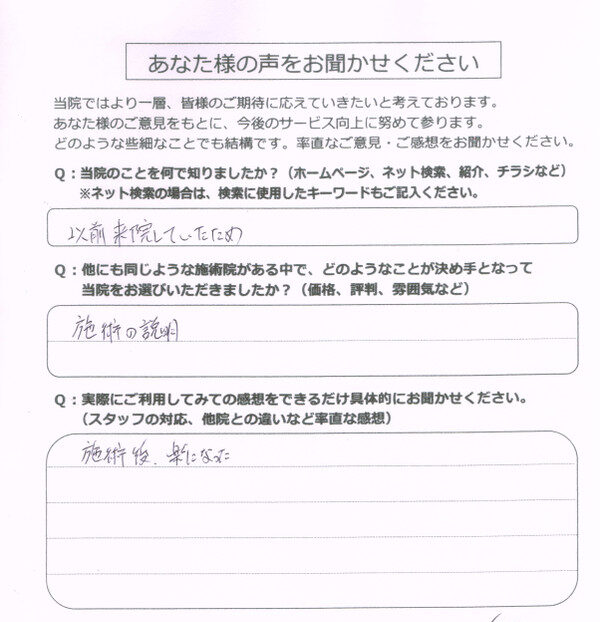 あなた様の声をお聞かせください

当院ではより一層、皆様のご期待に応えていきたいと考えております。
あなた様のご意見をもとに、今後のサービス向上に努めて参ります。
どのような些細なことでも結構です。率直なご意見・ご感想をお聞かせください。

Q：当院のことを何で知りましたか？（ホームページ、ネット検索、紹介、チラシなど）
※ネット検索の場合は、検索に使用したキーワードもご記入ください。

以前来院していたため

Q：他にも同じような施術院がある中で、どのようなことが決め手となって当院をお選びいただきましたか？（価格、評判、雰囲気など）

施術の説明

Q：実際にご利用してみての感想をできるだけ具体的にお聞かせください。
（スタッフの対応、他院との違いなど率直な感想）

施術後、楽になった